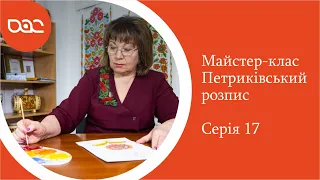 DAC

Майстер-клас Петриківський розпис

Серія 17